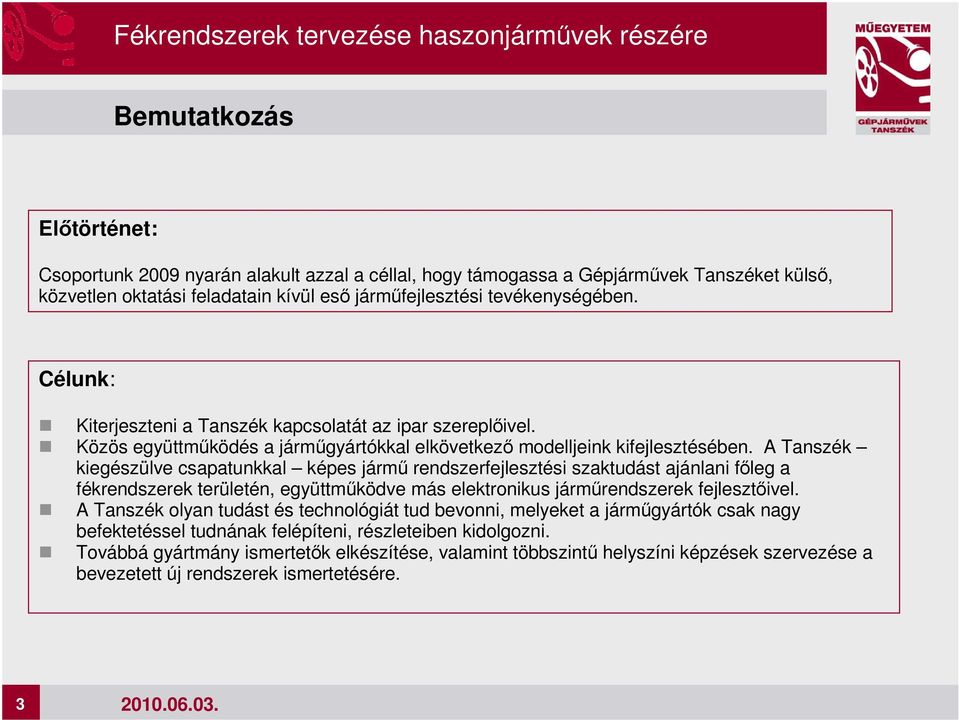 Fékrendszerek tervezése haszonjárművek részére

MŰEGYETEM
GÉPJÁRMŰVEK TANSZÉK

Bemutatkozás

Előtörténet:

Csoportunk 2009 nyarán alakult azzal a céllal, hogy támogassa a Gépjárművek Tanszéket külső, közvetlen oktatási feladatain kívül eső járműfejlesztési tevékenységében.

Célunk:

Kiterjeszteni a Tanszék kapcsolatát az ipar szereplőivel.
Közös együttműködés a járműgyártókkal elkövetkező modelljeink kifejlesztésében. A Tanszék – kiegészülve csapatunkkal – képes jármű rendszerfejlesztési szaktudást ajánlani főleg a fékrendszerek területén, együttműködve más elektronikus járműrendszerek fejlesztőivel.
A Tanszék olyan tudást és technológiát tud bevonni, melyeket a járműgyártók csak nagy befektetéssel tudnának felépíteni, részleteiben kidolgozni.
Továbbá gyártmány ismertetők elkészítése, valamint többszintű helyszíni képzések szervezése a bevezetett új rendszerek ismertetésére.

3
2010.06.03.